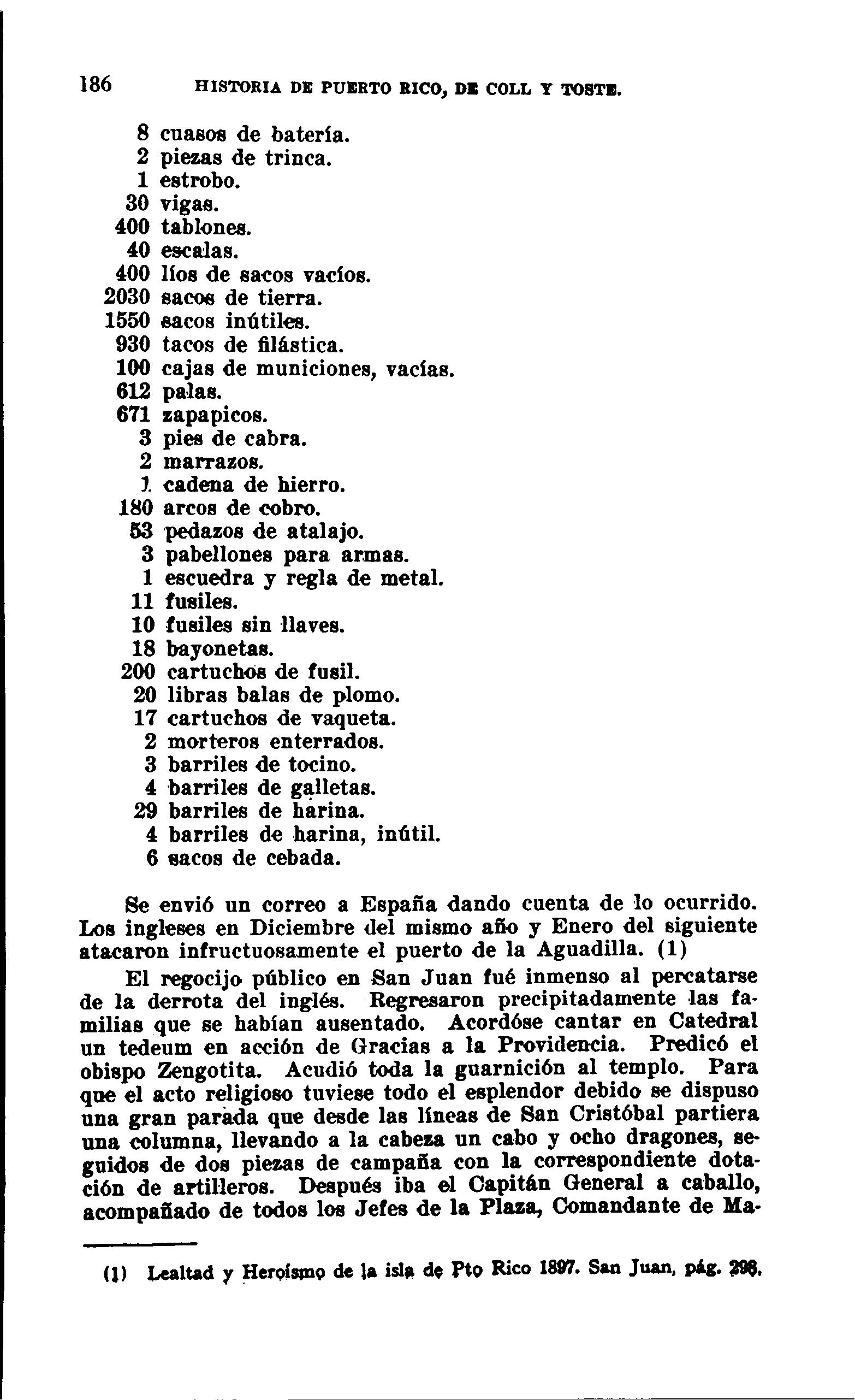 186 HISTORIA DE PUERTO RICO, DE COLL Y TOSTE.

8 cuasos de batería.
2 piezas de trinca.
1 estrobo.
30 vigas.
400 tablones.
40 escalas.
400 líos de sacos vacíos.
2030 sacos de tierra.
1550 sacos inútiles.
930 tacos de filástica.
100 cajas de municiones, vacías.
612 palas.
671 zapapicos.
3 pies de cabra.
2 marrazos.
1 cadena de hierro.
180 arcos de cobro.
53 pedazos de atalajo.
3 pabellones para armas.
1 escuedra y regla de metal.
11 fusiles.
10 fusiles sin llaves.
18 bayonetas.
200 cartuchos de fusil.
20 libras balas de plomo.
17 cartuchos de vaqueta.
2 morteros enterrados.
3 barriles de tocino.
4 barriles de galletas.
29 barriles de harina.
4 barriles de harina, inútil.
6 sacos de cebada.

Se envió un correo a España dando cuenta de lo ocurrido. Los ingleses en Diciembre del mismo año y Enero del siguiente atacaron infructuosamente el puerto de la Aguadilla. (1)

El regocijo público en San Juan fué inmenso al percatarse de la derrota del inglés. Regresaron precipitadamente las familias que se habían ausentado. Acordóse cantar en Catedral un tedeum en acción de Gracias a la Providencia. Predicó el obispo Zengotita. Acudió toda la guarnición al templo. Para que el acto religioso tuviese todo el esplendor debido se dispuso una gran parada que desde las líneas de San Cristóbal partiera una columna, llevando a la cabeza un cabo y ocho dragones, seguidos de dos piezas de campaña con la correspondiente dotación de artilleros. Después iba el Capitán General a caballo, acompañado de todos los Jefes de la Plaza, Comandante de Ma-

(1) Lealtad y Heroísmo de la isla de Pto Rico 1897. San Juan, pág. 298.